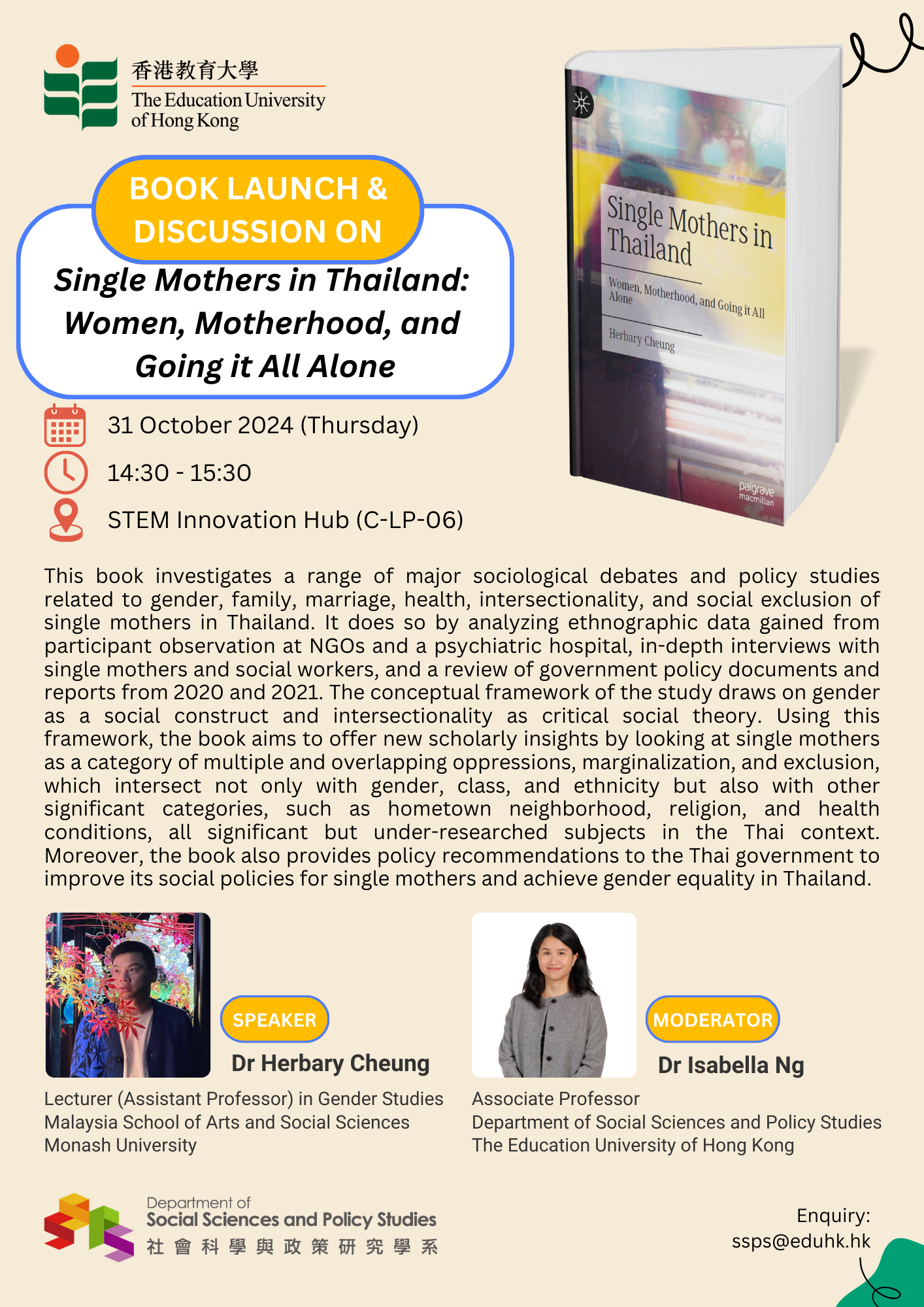 香港教育大學
The Education University of Hong Kong

BOOK LAUNCH & DISCUSSION ON

Single Mothers in Thailand: Women, Motherhood, and Going it All Alone

31 October 2024 (Thursday)

14:30 - 15:30

STEM Innovation Hub (C-LP-06)

Single Mothers in Thailand
Women, Motherhood, and Going it All Alone
Herbary Cheung
palgrave macmillan

This book investigates a range of major sociological debates and policy studies related to gender, family, marriage, health, intersectionality, and social exclusion of single mothers in Thailand. It does so by analyzing ethnographic data gained from participant observation at NGOs and a psychiatric hospital, in-depth interviews with single mothers and social workers, and a review of government policy documents and reports from 2020 and 2021. The conceptual framework of the study draws on gender as a social construct and intersectionality as critical social theory. Using this framework, the book aims to offer new scholarly insights by looking at single mothers as a category of multiple and overlapping oppressions, marginalization, and exclusion, which intersect not only with gender, class, and ethnicity but also with other significant categories, such as hometown neighborhood, religion, and health conditions, all significant but under-researched subjects in the Thai context. Moreover, the book also provides policy recommendations to the Thai government to improve its social policies for single mothers and achieve gender equality in Thailand.

SPEAKER
Dr Herbary Cheung
Lecturer (Assistant Professor) in Gender Studies
Malaysia School of Arts and Social Sciences
Monash University

MODERATOR
Dr Isabella Ng
Associate Professor
Department of Social Sciences and Policy Studies
The Education University of Hong Kong

Department of
Social Sciences and Policy Studies
社會科學與政策研究學系

Enquiry:
ssps@eduhk.hk